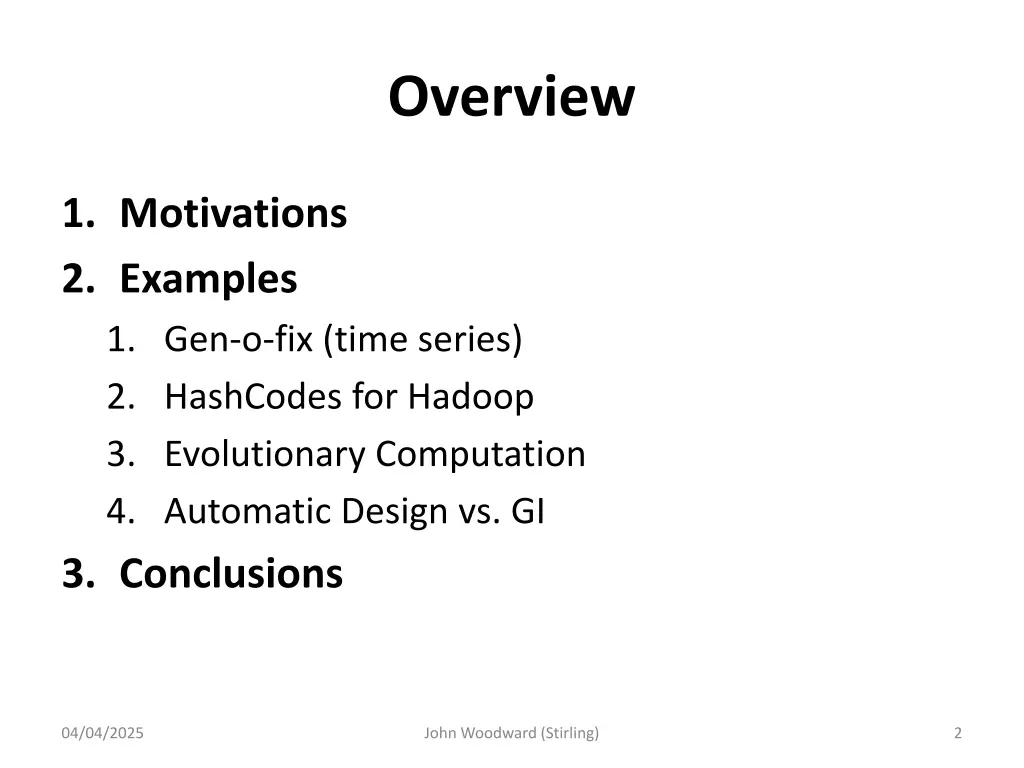 Overview

1. Motivations
2. Examples
   1. Gen-o-fix (time series)
   2. HashCodes for Hadoop
   3. Evolutionary Computation
   4. Automatic Design vs. GI
3. Conclusions

04/04/2025

John Woodward (Stirling)

2